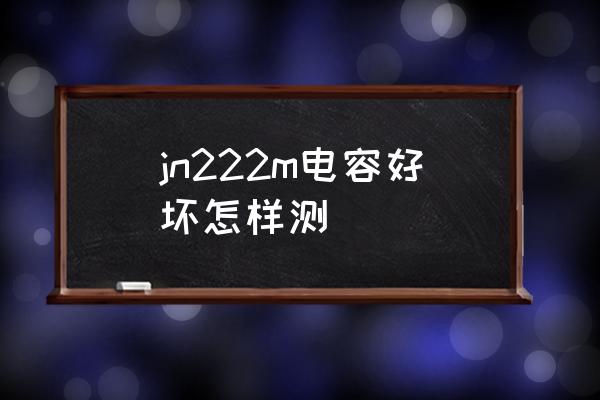 jn222m电容好坏怎样测